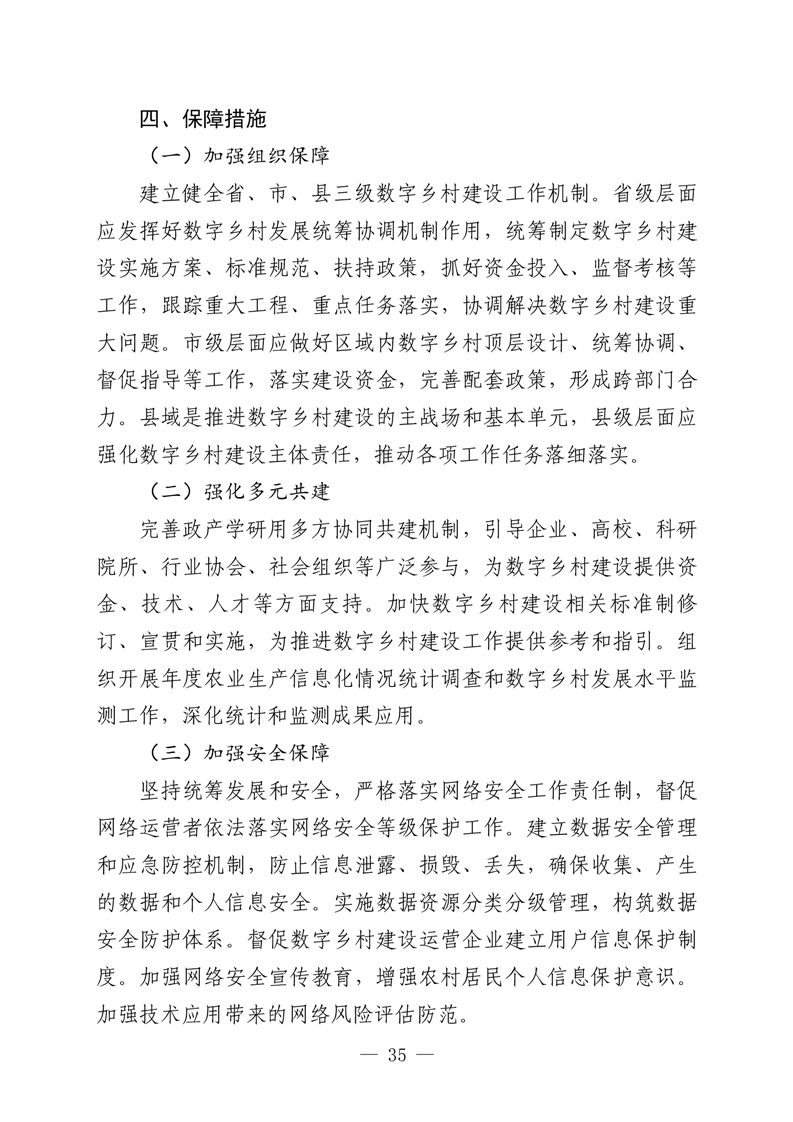 四、保障措施

（一）加强组织保障

建立健全省、市、县三级数字乡村建设工作机制。省级层面应发挥好数字乡村发展统筹协调机制作用，统筹制定数字乡村建设实施方案、标准规范、扶持政策，抓好资金投入、监督考核等工作，跟踪重大工程、重点任务落实，协调解决数字乡村建设重大问题。市级层面应做好区域内数字乡村顶层设计、统筹协调、督促指导等工作，落实建设资金，完善配套政策，形成跨部门合力。县域是推进数字乡村建设的主战场和基本单元，县级层面应强化数字乡村建设主体责任，推动各项工作任务落细落实。

（二）强化多元共建

完善政产学研用多方协同共建机制，引导企业、高校、科研院所、行业协会、社会组织等广泛参与，为数字乡村建设提供资金、技术、人才等方面支持。加快数字乡村建设相关标准制修订、宣贯和实施，为推进数字乡村建设工作提供参考和指引。组织开展年度农业生产信息化情况统计调查和数字乡村发展水平监测工作，深化统计和监测成果应用。

（三）加强安全保障

坚持统筹发展和安全，严格落实网络安全工作责任制，督促网络运营者依法落实网络安全等级保护工作。建立数据安全管理和应急防控机制，防止信息泄露、损毁、丢失，确保收集、产生的数据和个人信息安全。实施数据资源分类分级管理，构筑数据安全防护体系。督促数字乡村建设运营企业建立用户信息保护制度。加强网络安全宣传教育，增强农村居民个人信息保护意识。加强技术应用带来的网络风险评估防范。

— 35 —